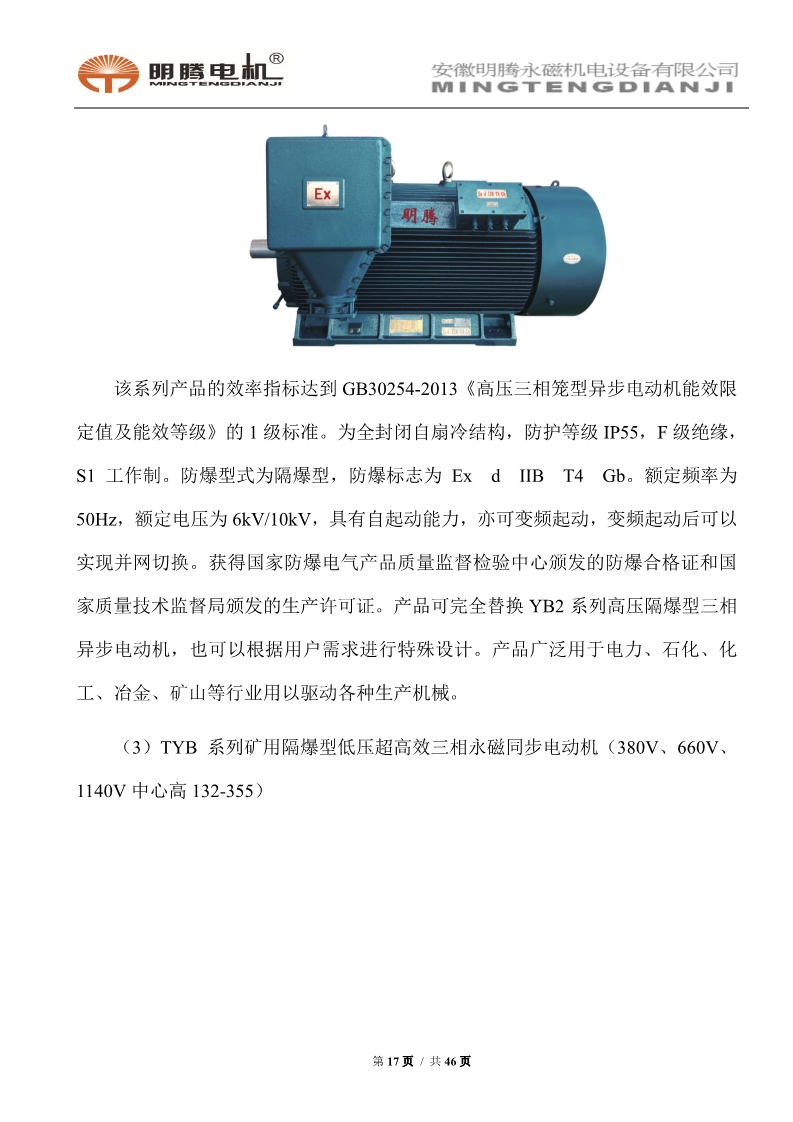 明腾电机®
MINGTENGDIANJI

安徽明腾永磁机电设备有限公司
MINGTENGDIANJI

Ex

明腾

该系列产品的效率指标达到 GB30254-2013《高压三相笼型异步电动机能效限定值及能效等级》的 1 级标准。为全封闭自扇冷结构，防护等级 IP55，F 级绝缘，S1 工作制。防爆型式为隔爆型，防爆标志为 Ex d IIB T4 Gb。额定频率为 50Hz，额定电压为 6kV/10kV，具有自起动能力，亦可变频起动，变频起动后可以实现并网切换。获得国家防爆电气产品质量监督检验中心颁发的防爆合格证和国家质量技术监督局颁发的生产许可证。产品可完全替换 YB2 系列高压隔爆型三相异步电动机，也可以根据用户需求进行特殊设计。产品广泛用于电力、石化、化工、冶金、矿山等行业用以驱动各种生产机械。

（3）TYB 系列矿用隔爆型低压超高效三相永磁同步电动机（380V、660V、1140V 中心高 132-355）

第 17 页 / 共 46 页